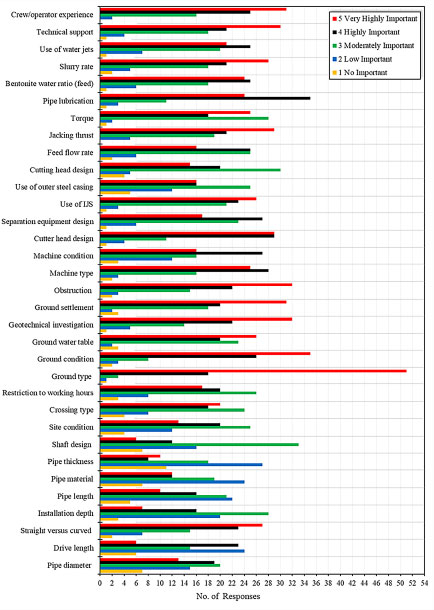 Crew/operator experience
Technical support
Use of water jets
Slurry rate
Bentonite water ratio (feed)
Pipe lubrication
Torque
Jacking thrust
Feed flow rate
Cutting head design
Use of outer steel casing
Use of IJS
Separation equipment design
Cutter head design
Machine condition
Machine type
Obstruction
Ground settlement
Geotechnical investigation
Ground water table
Ground condition
Ground type
Restriction to working hours
Crossing type
Site condition
Shaft design
Pipe thickness
Pipe material
Pipe length
Installation depth
Straight versus curved
Drive length
Pipe diameter

5 Very Highly Important
4 Highly Important
3 Moderately Important
2 Low Important
1 No Important

0 2 4 6 8 10 12 14 16 18 20 22 24 26 28 30 32 34 36 38 40 42 44 46 48 50 52 54
No. of Responses